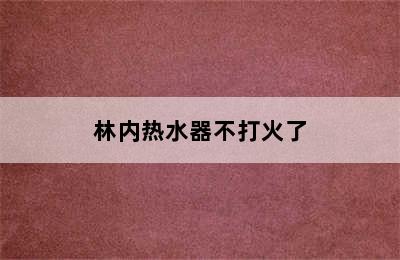 林内热水器不打火了